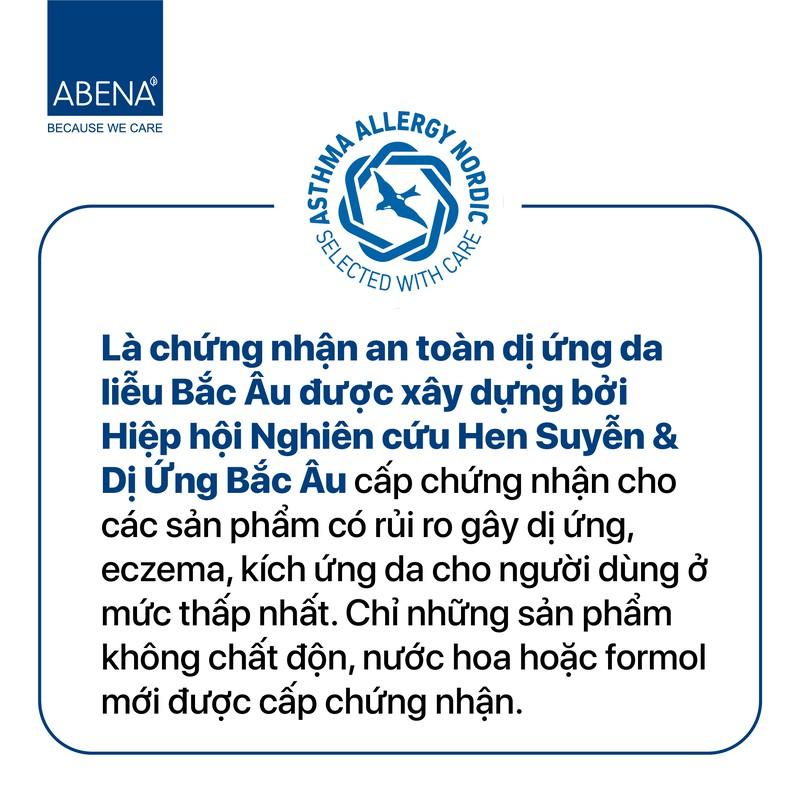 ABENA
BECAUSE WE CARE

ASTHMA ALLERGY NORDIC
SELECTED WITH CARE

Là chứng nhận an toàn dị ứng da liễu Bắc Âu được xây dựng bởi Hiệp hội Nghiên cứu Hen Suyễn & Dị Ứng Bắc Âu cấp chứng nhận cho các sản phẩm có rủi ro gây dị ứng, eczema, kích ứng da cho người dùng ở mức thấp nhất. Chỉ những sản phẩm không chất độn, nước hoa hoặc formol mới được cấp chứng nhận.